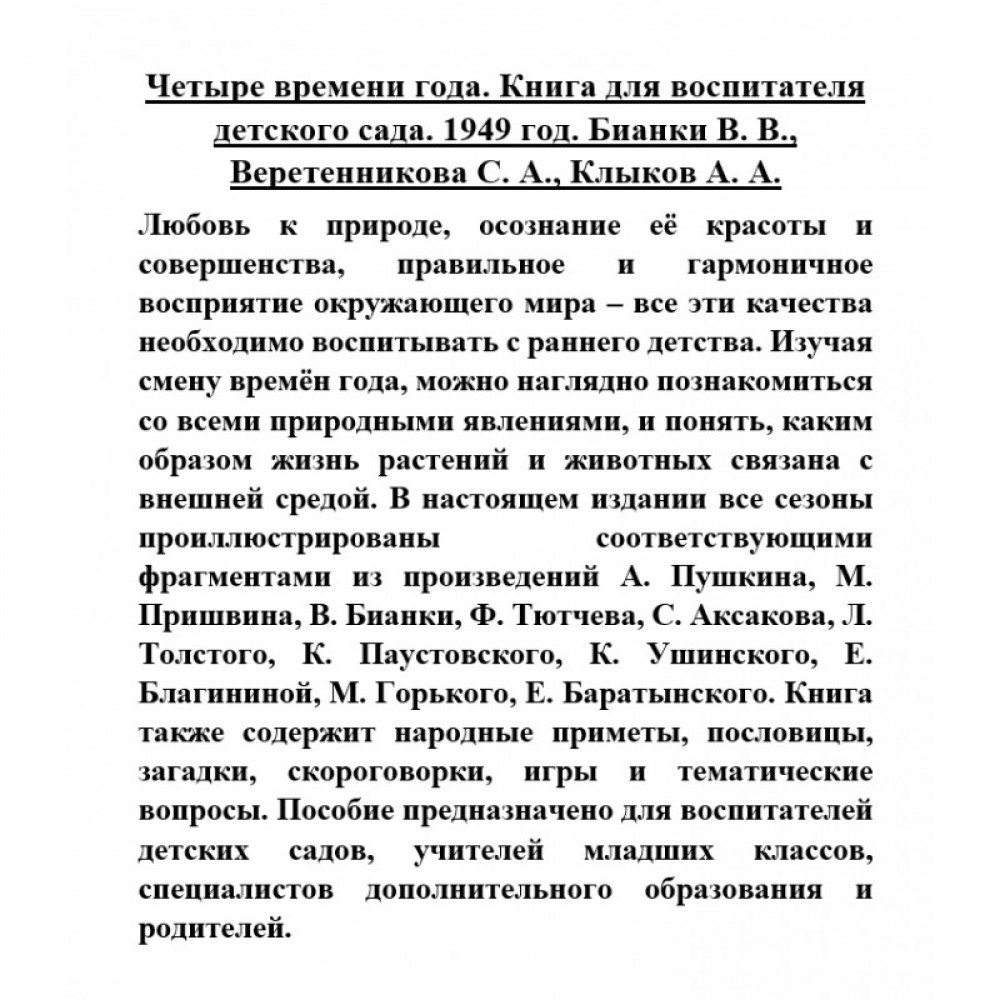 Четыре времени года. Книга для воспитателя детского сада. 1949 год. Бианки В. В., Веретенникова С. А., Клыков А. А.

Любовь к природе, осознание её красоты и совершенства, правильное и гармоничное восприятие окружающего мира – все эти качества необходимо воспитывать с раннего детства. Изучая смену времён года, можно наглядно познакомиться со всеми природными явлениями, и понять, каким образом жизнь растений и животных связана с внешней средой. В настоящем издании все сезоны проиллюстрированы соответствующими фрагментами из произведений А. Пушкина, М. Пришвина, В. Бианки, Ф. Тютчева, С. Аксакова, Л. Толстого, К. Паустовского, К. Ушинского, Е. Благининой, М. Горького, Е. Баратынского. Книга также содержит народные приметы, пословицы, загадки, скороговорки, игры и тематические вопросы. Пособие предназначено для воспитателей детских садов, учителей младших классов, специалистов дополнительного образования и родителей.